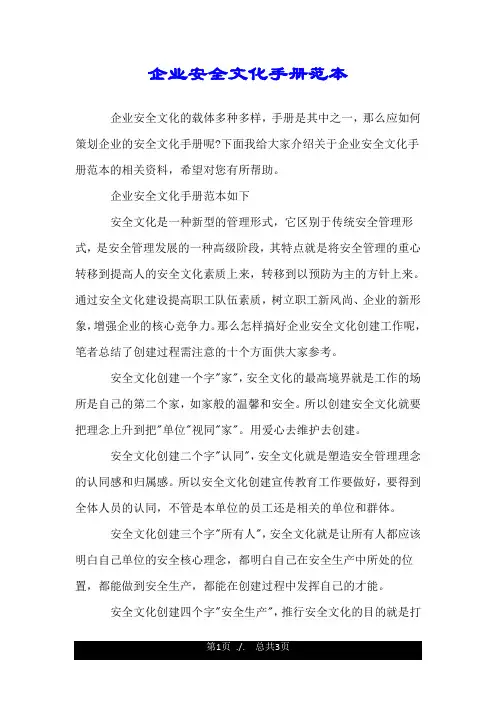 企业安全文化手册范本

企业安全文化的载体多种多样，手册是其中之一，那么应如何策划企业的安全文化手册呢?下面我给大家介绍关于企业安全文化手册范本的相关资料，希望对您有所帮助。

企业安全文化手册范本如下

安全文化是一种新型的管理形式，它区别于传统安全管理形式，是安全管理发展的一种高级阶段，其特点就是将安全管理的重心转移到提高人的安全文化素质上来，转移到以预防为主的方针上来。通过安全文化建设提高职工队伍素质，树立职工新风尚、企业的新形象，增强企业的核心竞争力。那么怎样搞好企业安全文化创建工作呢，笔者总结了创建过程需注意的十个方面供大家参考。

安全文化创建一个字"家"，安全文化的最高境界就是工作的场所是自己的第二个家，如家般的温馨和安全。所以创建安全文化就要把理念上升到把"单位"视同"家"。用爱心去维护去创建。

安全文化创建二个字"认同"，安全文化就是塑造安全管理理念的认同感和归属感。所以安全文化创建宣传教育工作要做好，要得到全体人员的认同，不管是本单位的员工还是相关的单位和群体。

安全文化创建三个字"所有人"，安全文化就是让所有人都应该明白自己单位的安全核心理念，都明白自己在安全生产中所处的位置，都能做到安全生产，都能在创建过程中发挥自己的才能。

安全文化创建四个字"安全生产"，推行安全文化的目的就是打

第1页 ./. 总共3页